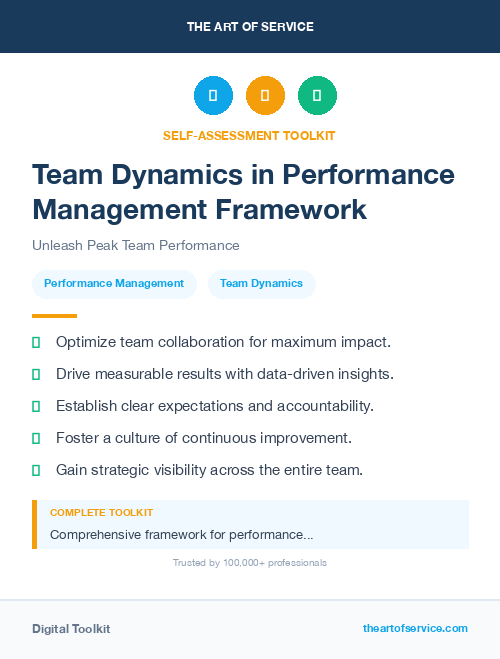 THE ART OF SERVICE

SELF-ASSESSMENT TOOLKIT

Team Dynamics in Performance Management Framework

Unleash Peak Team Performance

Performance Management

Team Dynamics

Optimize team collaboration for maximum impact.

Drive measurable results with data-driven insights.

Establish clear expectations and accountability.

Foster a culture of continuous improvement.

Gain strategic visibility across the entire team.

COMPLETE TOOLKIT

Comprehensive framework for performance...

Trusted by 100,000+ professionals

Digital Toolkit

theartofservice.com